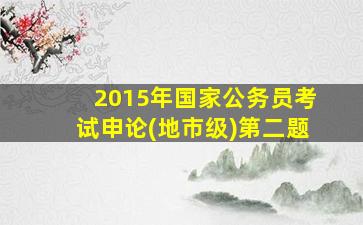 2015年国家公务员考试申论(地市级)第二题